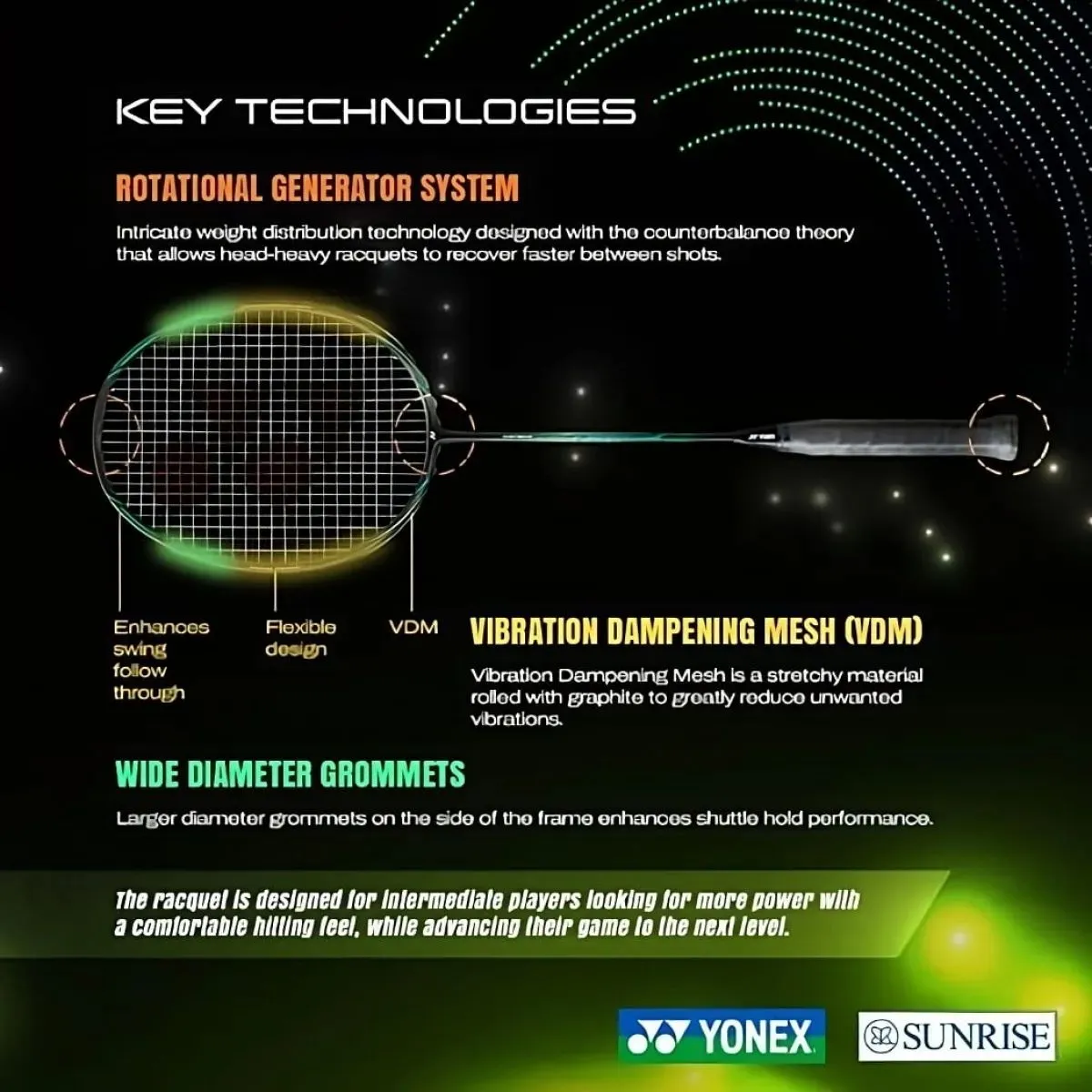 KEY TECHNOLOGIES

ROTATIONAL GENERATOR SYSTEM

Intricate weight distribution technology designed with the counterbalance theory that allows head-heavy racquets to recover faster between shots.

Enhances swing follow through

Flexible design

VDM

VIBRATION DAMPENING MESH (VDM)

Vibration Dampening Mesh is a stretchy material rolled with graphite to greatly reduce unwanted vibrations.

WIDE DIAMETER GROMMETS

Larger diameter grommets on the side of the frame enhances shuttle hold performance.

The racquet is designed for intermediate players looking for more power with a comfortable hitting feel, while advancing their game to the next level.

YONEX

SUNRISE